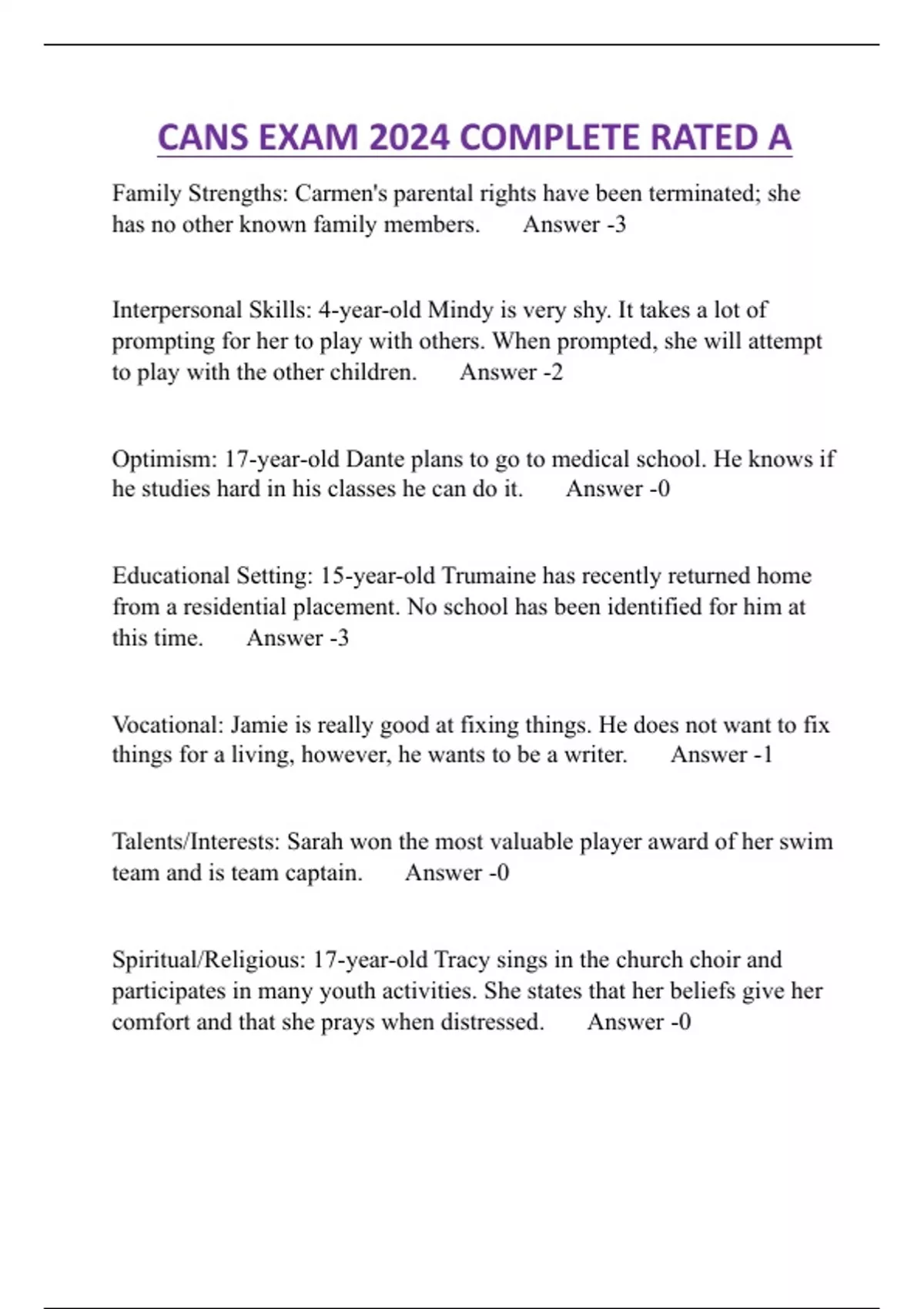 CANS EXAM 2024 COMPLETE RATED A

Family Strengths: Carmen's parental rights have been terminated; she has no other known family members. Answer -3

Interpersonal Skills: 4-year-old Mindy is very shy. It takes a lot of prompting for her to play with others. When prompted, she will attempt to play with the other children. Answer -2

Optimism: 17-year-old Dante plans to go to medical school. He knows if he studies hard in his classes he can do it. Answer -0

Educational Setting: 15-year-old Trumaine has recently returned home from a residential placement. No school has been identified for him at this time. Answer -3

Vocational: Jamie is really good at fixing things. He does not want to fix things for a living, however, he wants to be a writer. Answer -1

Talents/Interests: Sarah won the most valuable player award of her swim team and is team captain. Answer -0

Spiritual/Religious: 17-year-old Tracy sings in the church choir and participates in many youth activities. She states that her beliefs give her comfort and that she prays when distressed. Answer -0